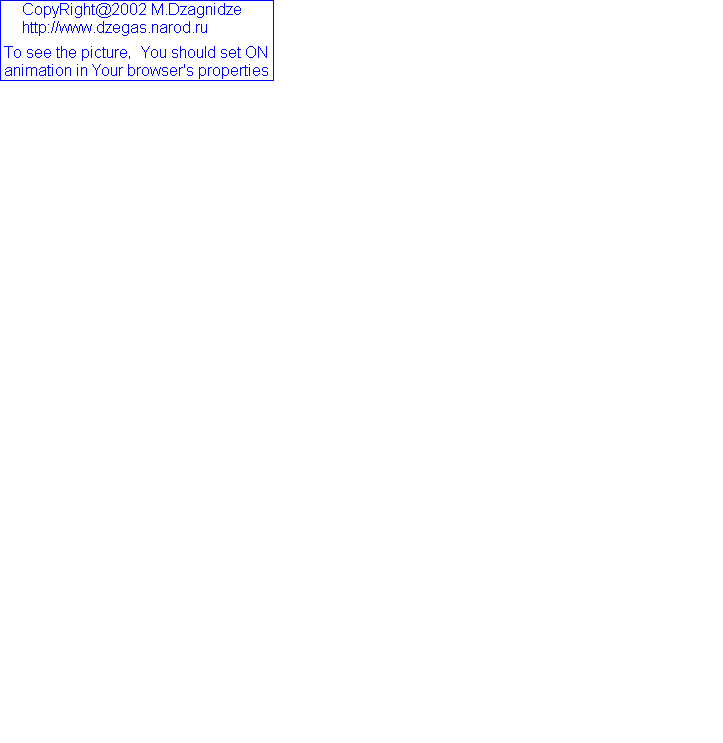 CopyRight@2002 M.Dzagnidze
http://www.dzegas.narod.ru

To see the picture,  You should set ON animation in Your browser's properties